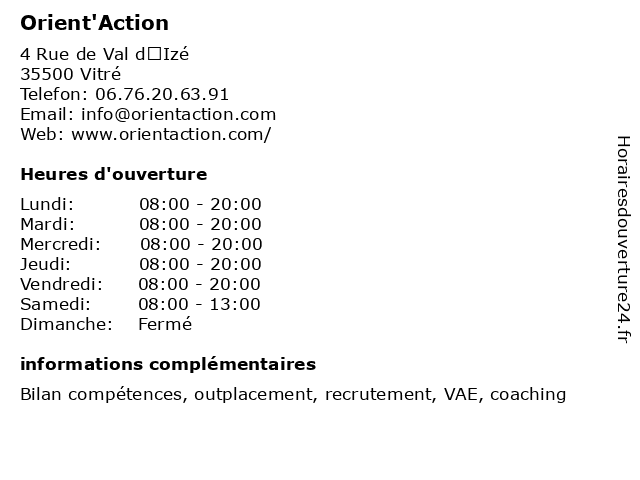 Orient'Action

4 Rue de Val d□Izé
35500 Vitré
Telefon: 06.76.20.63.91
Email: info@orientaction.com
Web: www.orientaction.com/

Heures d'ouverture

Lundi: 08:00 - 20:00
Mardi: 08:00 - 20:00
Mercredi: 08:00 - 20:00
Jeudi: 08:00 - 20:00
Vendredi: 08:00 - 20:00
Samedi: 08:00 - 13:00
Dimanche: Fermé

informations complémentaires

Bilan compétences, outplacement, recrutement, VAE, coaching

Horairesdouverture24.fr